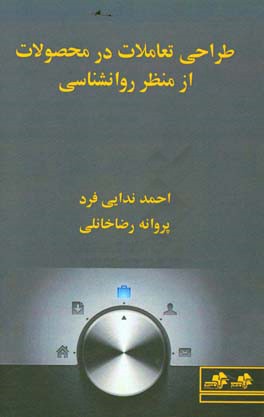 طراحی تعاملات در محصولات
از منظر روانشناسی

احمد ندایی فرد
پروانه رضاخانلی